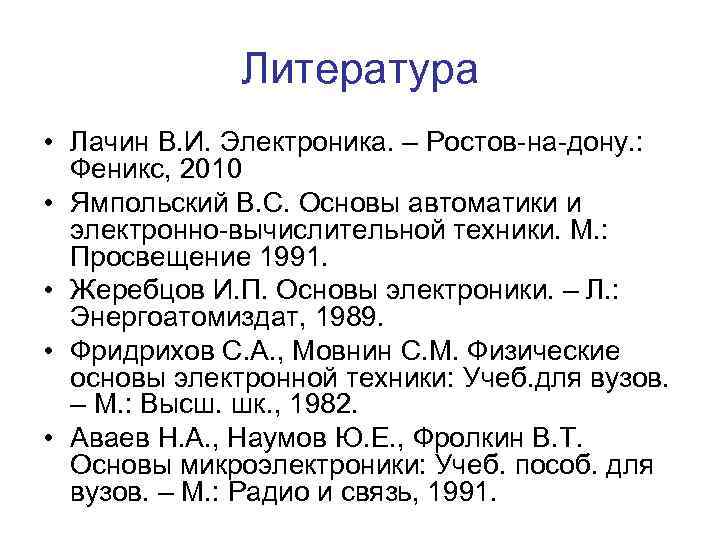 Литература

• Лачин В.И. Электроника. – Ростов-на-дону.: Феникс, 2010
• Ямпольский В.С. Основы автоматики и электронно-вычислительной техники. М.: Просвещение 1991.
• Жеребцов И.П. Основы электроники. – Л.: Энергоатомиздат, 1989.
• Фридрихов С.А., Мовнин С.М. Физические основы электронной техники: Учеб.для вузов. – М.: Высш. шк., 1982.
• Аваев Н.А., Наумов Ю.Е., Фролкин В.Т. Основы микроэлектроники: Учеб. пособ. для вузов. – М.: Радио и связь, 1991.